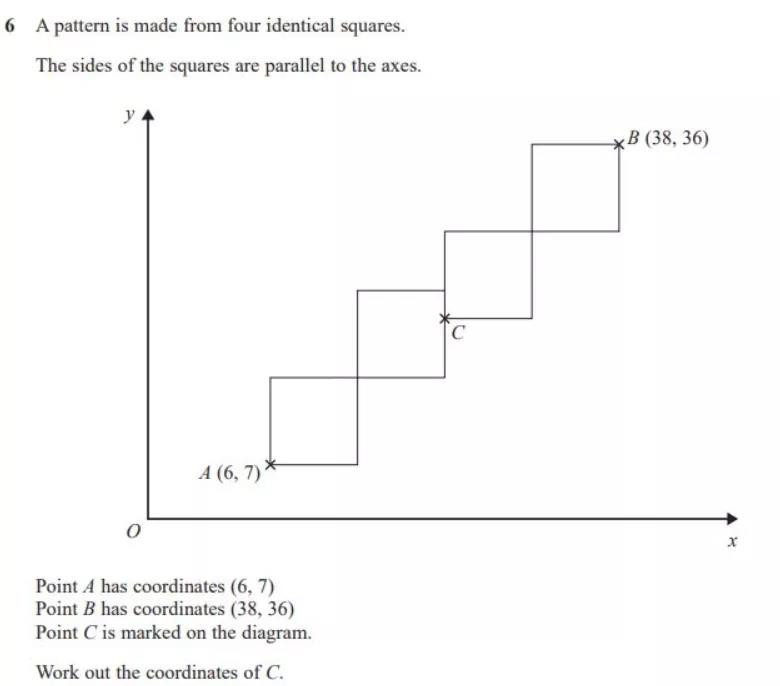 6 A pattern is made from four identical squares.

The sides of the squares are parallel to the axes.

$y$

$B$ (38, 36)

$C$

$A$ (6, 7)

$O$

$x$

Point $A$ has coordinates (6, 7)
Point $B$ has coordinates (38, 36)
Point $C$ is marked on the diagram.

Work out the coordinates of $C$.